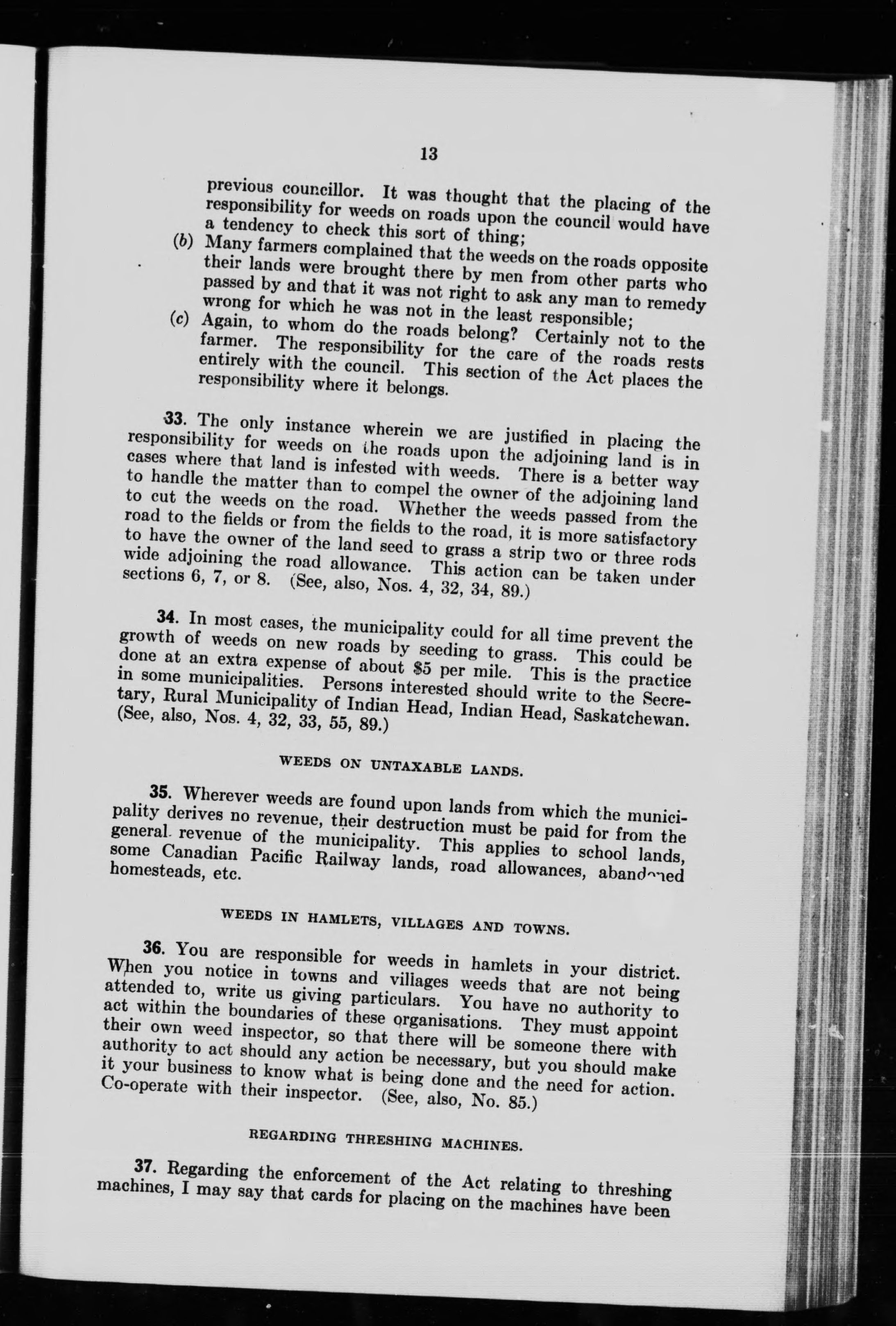 13

previous councillor. It was thought that the placing of the responsibility for weeds on roads upon the council would have a tendency to check this sort of thing;

(b) Many farmers complained that the weeds on the roads opposite their lands were brought there by men from other parts who passed by and that it was not right to ask any man to remedy wrong for which he was not in the least responsible;

(c) Again, to whom do the roads belong? Certainly not to the farmer. The responsibility for the care of the roads rests entirely with the council. This section of the Act places the responsibility where it belongs.

33. The only instance wherein we are justified in placing the responsibility for weeds on the roads upon the adjoining land is in cases where that land is infested with weeds. There is a better way to handle the matter than to compel the owner of the adjoining land to cut the weeds on the road. Whether the weeds passed from the road to the fields or from the fields to the road, it is more satisfactory to have the owner of the land seed to grass a strip two or three rods wide adjoining the road allowance. This action can be taken under sections 6, 7, or 8. (See, also, Nos. 4, 32, 34, 89.)

34. In most cases, the municipality could for all time prevent the growth of weeds on new roads by seeding to grass. This could be done at an extra expense of about $5 per mile. This is the practice in some municipalities. Persons interested should write to the Secretary, Rural Municipality of Indian Head, Indian Head, Saskatchewan. (See, also, Nos. 4, 32, 33, 55, 89.)

WEEDS ON UNTAXABLE LANDS.

35. Wherever weeds are found upon lands from which the municipality derives no revenue, their destruction must be paid for from the general revenue of the municipality. This applies to school lands, some Canadian Pacific Railway lands, road allowances, abandoned homesteads, etc.

WEEDS IN HAMLETS, VILLAGES AND TOWNS.

36. You are responsible for weeds in hamlets in your district. When you notice in towns and villages weeds that are not being attended to, write us giving particulars. You have no authority to act within the boundaries of these organisations. They must appoint their own weed inspector, so that there will be someone there with authority to act should any action be necessary, but you should make it your business to know what is being done and the need for action. Co-operate with their inspector. (See, also, No. 85.)

REGARDING THRESHING MACHINES.

37. Regarding the enforcement of the Act relating to threshing machines, I may say that cards for placing on the machines have been